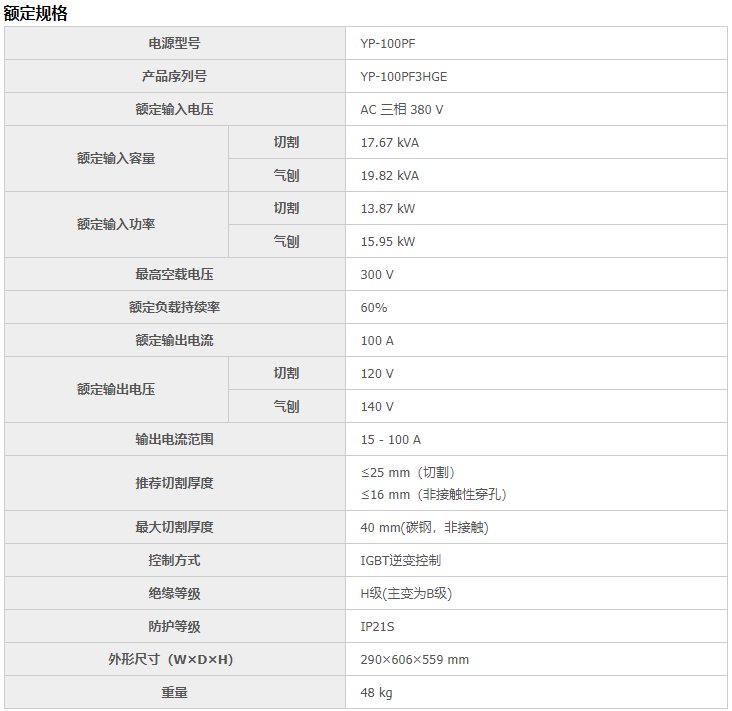 额定规格

| 电源型号 | | YP-100PF |
|---|---|---|
| 产品序列号 | | YP-100PF3HGE |
| 额定输入电压 | | AC 三相 380 V |
| 额定输入容量 | 切割 | 17.67 kVA |
| | 气刨 | 19.82 kVA |
| 额定输入功率 | 切割 | 13.87 kW |
| | 气刨 | 15.95 kW |
| 最高空载电压 | | 300 V |
| 额定负载持续率 | | 60% |
| 额定输出电流 | | 100 A |
| 额定输出电压 | 切割 | 120 V |
| | 气刨 | 140 V |
| 输出电流范围 | | 15 - 100 A |
| 推荐切割厚度 | | ≤25 mm（切割） ≤16 mm（非接触性穿孔） |
| 最大切割厚度 | | 40 mm(碳钢，非接触) |
| 控制方式 | | IGBT逆变控制 |
| 绝缘等级 | | H级(主变为B级) |
| 防护等级 | | IP21S |
| 外形尺寸（W×D×H） | | 290×606×559 mm |
| 重量 | | 48 kg |